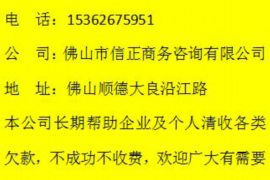 电　话：15362675951

公　司：佛山市信正商务咨询有限公司

地　址：佛山顺德大良沿江路

本公司长期帮助企业及个人清收各类欠款，不成功不收费，欢迎广大有需要